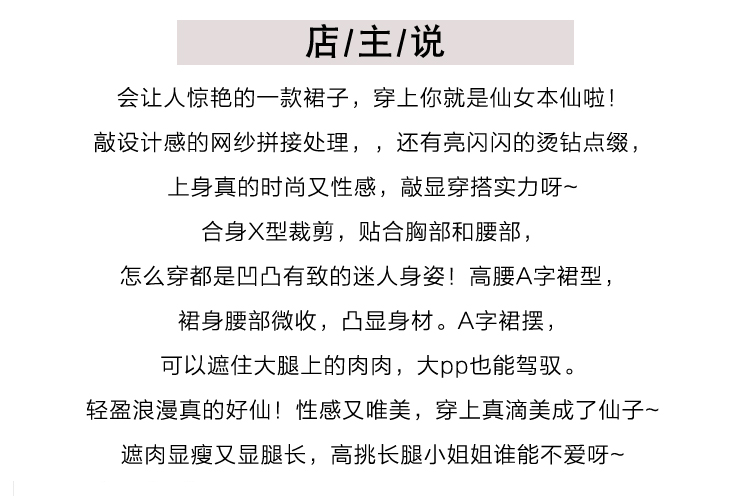 店/主/说

会让人惊艳的一款裙子，穿上你就是仙女本仙啦！
敲设计感的网纱拼接处理，，还有亮闪闪的烫钻点缀，
上身真的时尚又性感，敲显穿搭实力呀~
合身X型裁剪，贴合胸部和腰部，
怎么穿都是凹凸有致的迷人身姿！高腰A字裙型，
裙身腰部微收，凸显身材。A字裙摆，
可以遮住大腿上的肉肉，大pp也能驾驭。
轻盈浪漫真的好仙！性感又唯美，穿上真滴美成了仙子~
遮肉显瘦又显腿长，高挑长腿小姐姐谁能不爱呀~